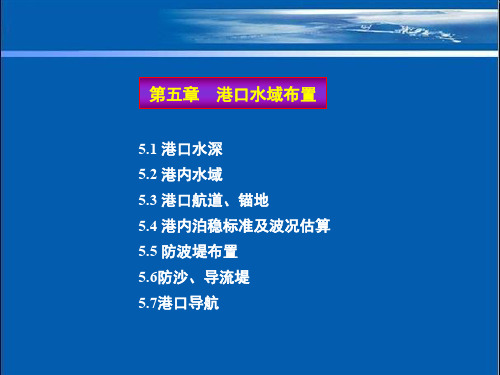 第五章　港口水域布置

5.1 港口水深
5.2 港内水域
5.3 港口航道、锚地
5.4 港内泊稳标准及波况估算
5.5 防波堤布置
5.6防沙、导流堤
5.7港口导航